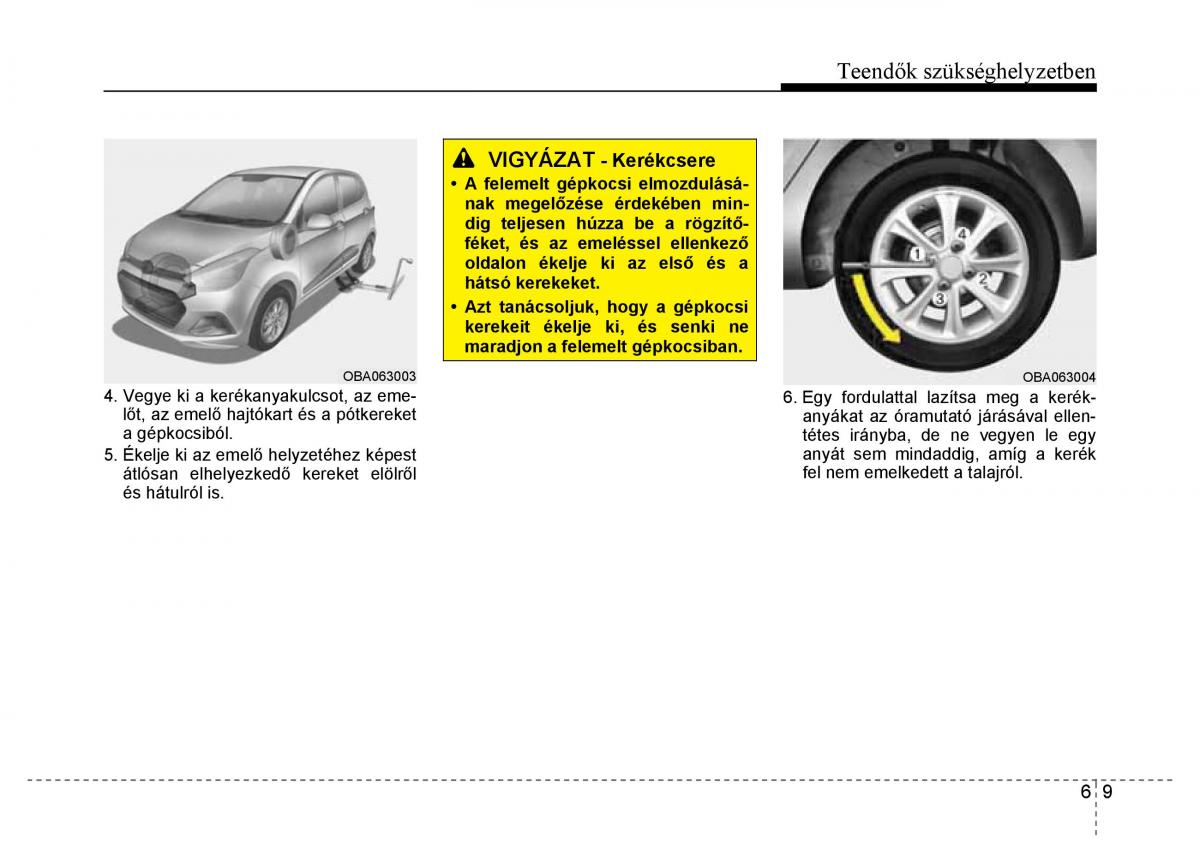 Teendők szükséghelyzetben

OBA063003

4. Vegye ki a kerékanyakulcsot, az emelőt, az emelő hajtókart és a pótkereket a gépkocsiból.

5. Ékelje ki az emelő helyzetéhez képest átlósan elhelyezkedő kereket elölről és hátulról is.

VIGYÁZAT - Kerékcsere

• A felemelt gépkocsi elmozdulásának megelőzése érdekében mindig teljesen húzza be a rögzítőféket, és az emeléssel ellenkező oldalon ékelje ki az első és a hátsó kerekeket.

• Azt tanácsoljuk, hogy a gépkocsi kerekeit ékelje ki, és senki ne maradjon a felemelt gépkocsiban.

1
2
3
4

OBA063004

6. Egy fordulattal lazítsa meg a kerékanyákat az óramutató járásával ellentétes irányba, de ne vegyen le egy anyát sem mindaddig, amíg a kerék fel nem emelkedett a talajról.

6 9